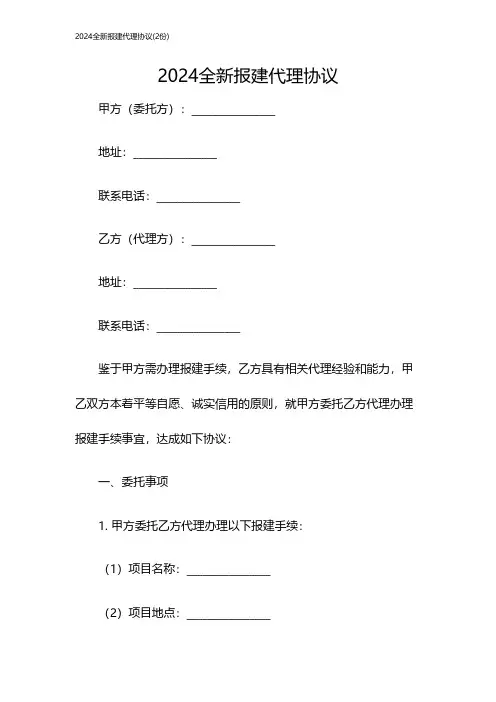 2024全新报建代理协议(2份)

2024全新报建代理协议

甲方（委托方）：______________

地址：______________

联系电话：______________

乙方（代理方）：______________

地址：______________

联系电话：______________

鉴于甲方需办理报建手续，乙方具有相关代理经验和能力，甲乙双方本着平等自愿、诚实信用的原则，就甲方委托乙方代理办理报建手续事宜，达成如下协议：

一、委托事项

1. 甲方委托乙方代理办理以下报建手续：

（1）项目名称：______________

（2）项目地点：______________